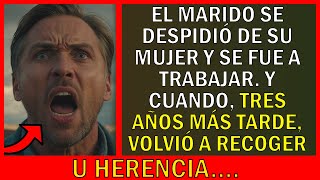 EL MARIDO SE DESPIDIÓ DE SU MUJER Y SE FUE A TRABAJAR. Y CUANDO, TRES AÑOS MÁS TARDE, VOLVIÓ A RECOGER

U HERENCIA....